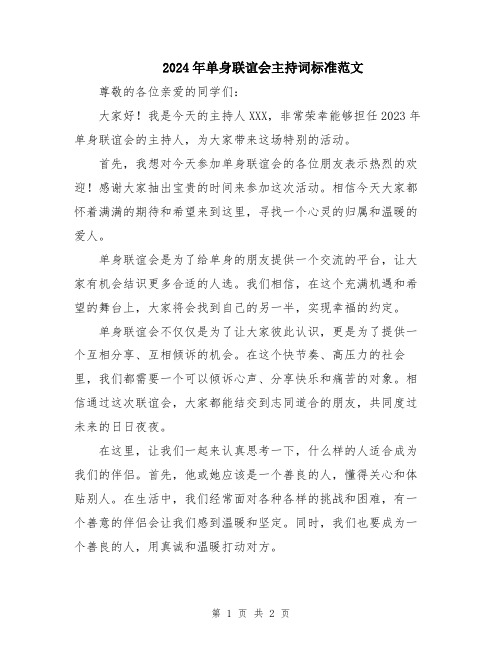 2024年单身联谊会主持词标准范文

尊敬的各位亲爱的同学们：

大家好！我是今天的主持人XXX，非常荣幸能够担任2023年单身联谊会的主持人，为大家带来这场特别的活动。

首先，我想对今天参加单身联谊会的各位朋友表示热烈的欢迎！感谢大家抽出宝贵的时间来参加这次活动。相信今天大家都怀着满满的期待和希望来到这里，寻找一个心灵的归属和温暖的爱人。

单身联谊会是为了给单身的朋友提供一个交流的平台，让大家有机会结识更多合适的人选。我们相信，在这个充满机遇和希望的舞台上，大家将会找到自己的另一半，实现幸福的约定。

单身联谊会不仅仅是为了让大家彼此认识，更是为了提供一个互相分享、互相倾诉的机会。在这个快节奏、高压力的社会里，我们都需要一个可以倾诉心声、分享快乐和痛苦的对象。相信通过这次联谊会，大家都能结交到志同道合的朋友，共同度过未来的日日夜夜。

在这里，让我们一起来认真思考一下，什么样的人适合成为我们的伴侣。首先，他或她应该是一个善良的人，懂得关心和体贴别人。在生活中，我们经常面对各种各样的挑战和困难，有一个善意的伴侣会让我们感到温暖和坚定。同时，我们也要成为一个善良的人，用真诚和温暖打动对方。

第 1 页 共 2 页